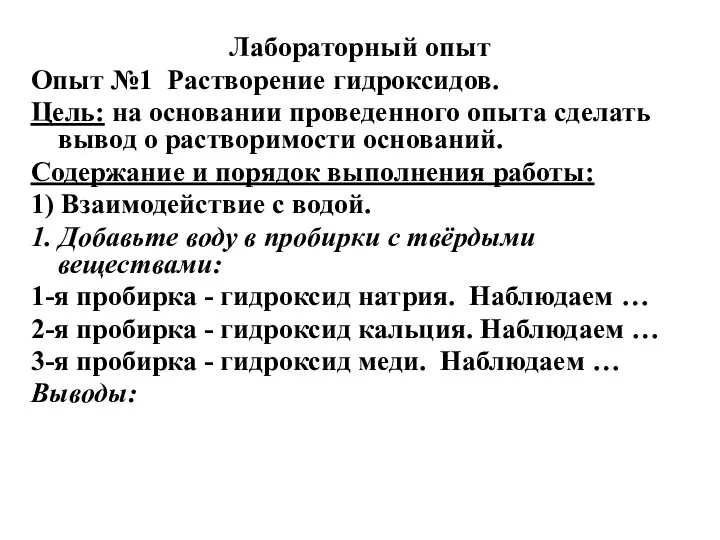 Лабораторный опыт

Опыт №1 Растворение гидроксидов.

Цель: на основании проведенного опыта сделать вывод о растворимости оснований.

Содержание и порядок выполнения работы:

1) Взаимодействие с водой.

1. Добавьте воду в пробирки с твёрдыми веществами:

1-я пробирка - гидроксид натрия. Наблюдаем …

2-я пробирка - гидроксид кальция. Наблюдаем …

3-я пробирка - гидроксид меди. Наблюдаем …

Выводы: